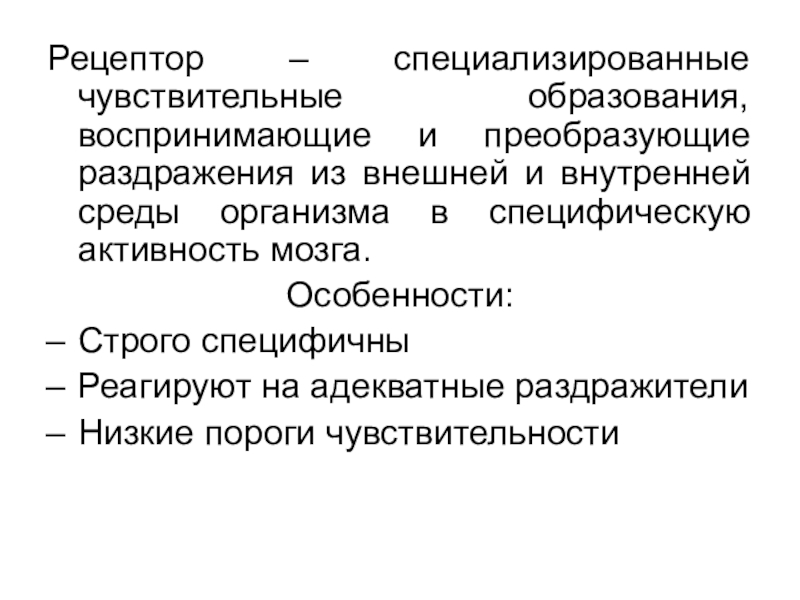 Рецептор – специализированные чувствительные образования, воспринимающие и преобразующие раздражения из внешней и внутренней среды организма в специфическую активность мозга.

Особенности:

– Строго специфичны
– Реагируют на адекватные раздражители
– Низкие пороги чувствительности